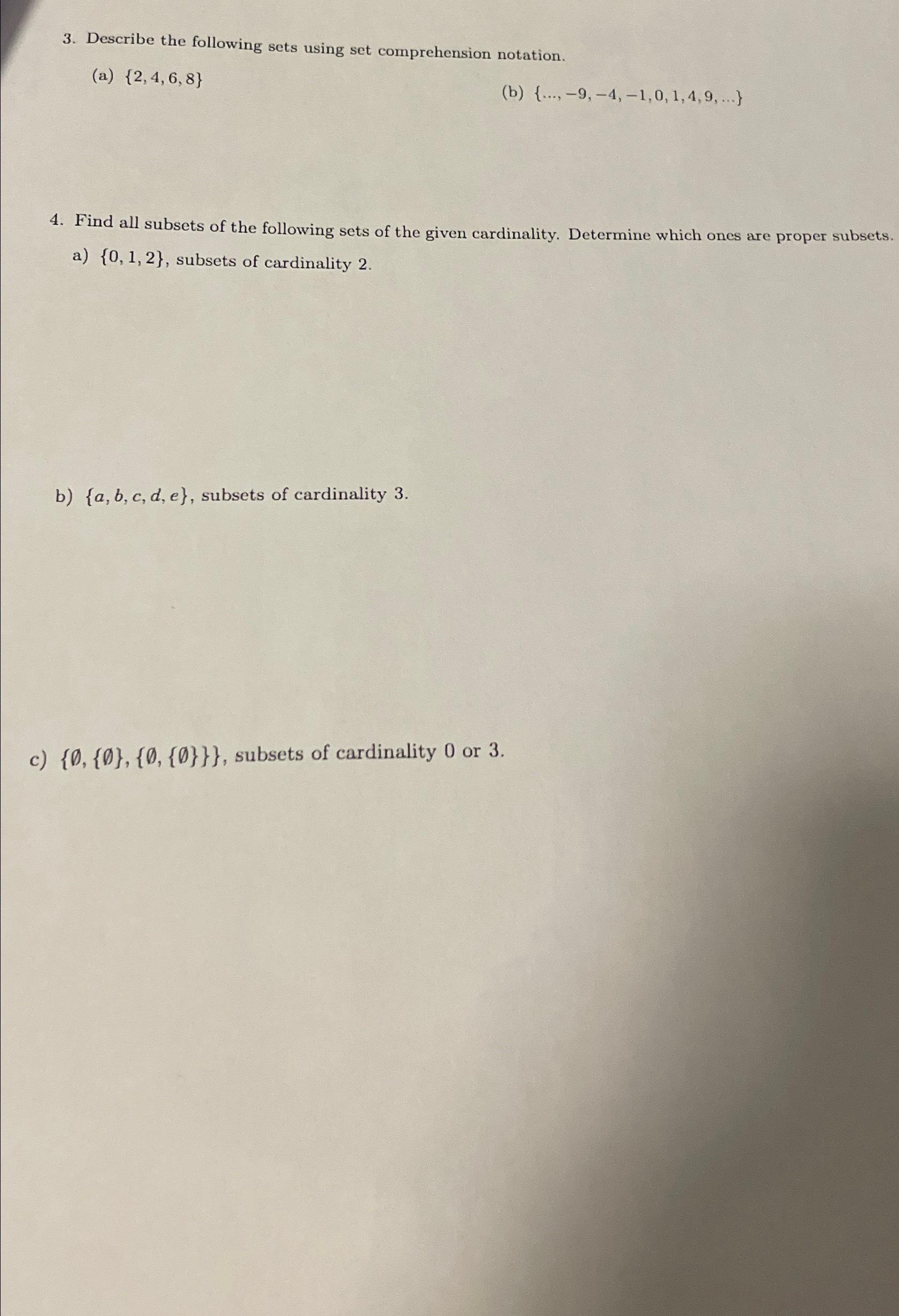 3. Describe the following sets using set comprehension notation.

(a) $\{2, 4, 6, 8\}$

(b) $\{..., -9, -4, -1, 0, 1, 4, 9, ...\}$

4. Find all subsets of the following sets of the given cardinality. Determine which ones are proper subsets.

a) $\{0, 1, 2\}$, subsets of cardinality 2.

b) $\{a, b, c, d, e\}$, subsets of cardinality 3.

c) $\{\emptyset, \{\emptyset\}, \{\emptyset, \{\emptyset\}\}\}$, subsets of cardinality 0 or 3.